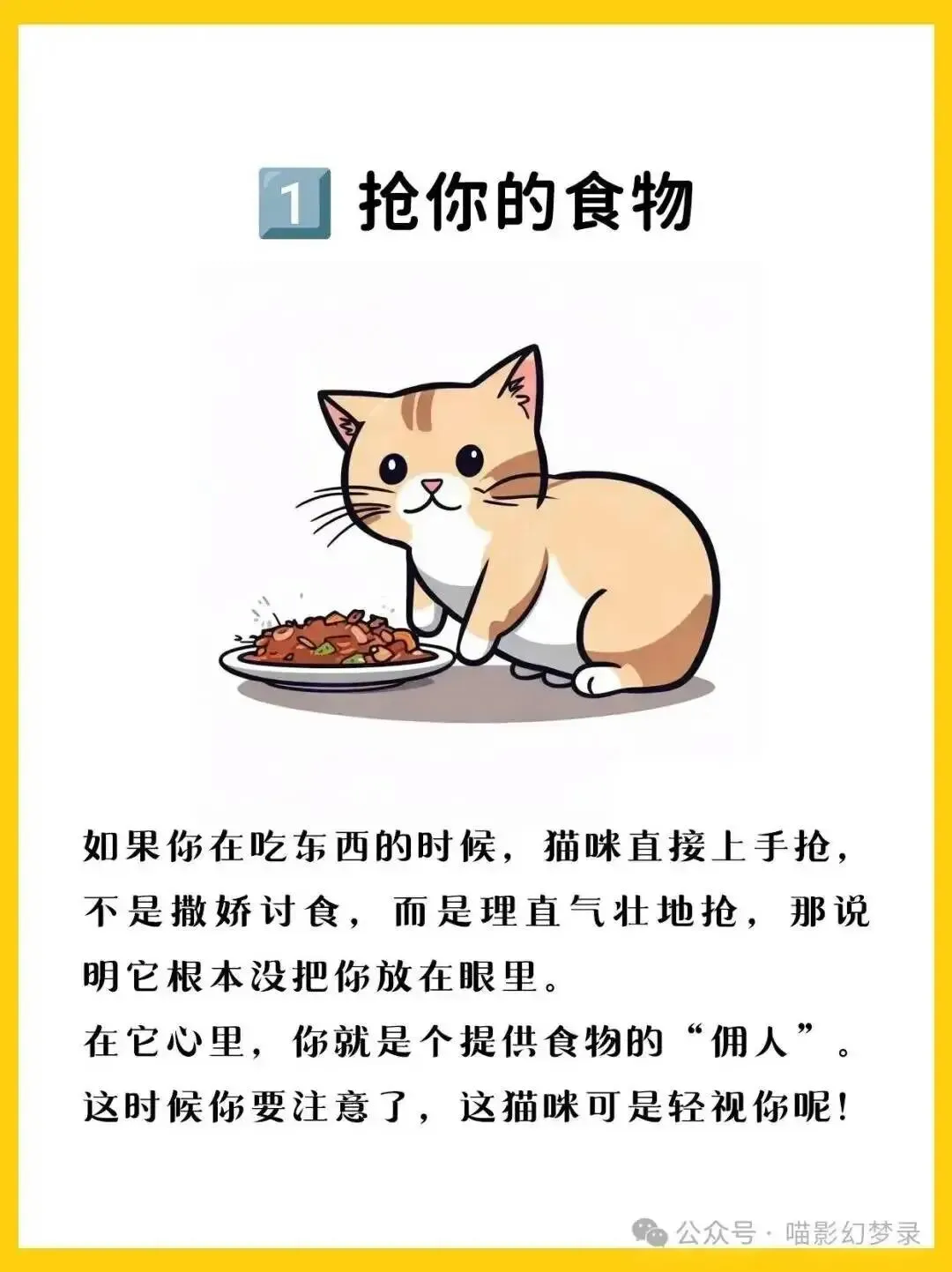 1 抢你的食物

如果你在吃东西的时候，猫咪直接上手抢，不是撒娇讨食，而是理直气壮地抢，那说明它根本没把你放在眼里。
在它心里，你就是个提供食物的“佣人”。
这时候你要注意了，这猫咪可是轻视你呢！

公众号 · 喵影幻梦录